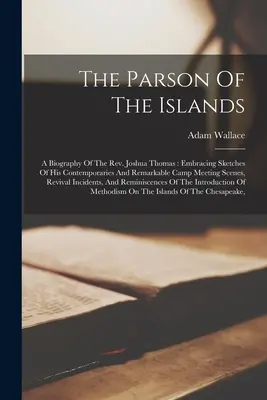 The Parson Of The Islands

Adam Wallace

A Biography Of The Rev. Joshua Thomas : Embracing Sketches Of His Contemporaries And Remarkable Camp Meeting Scenes, Revival Incidents, And Reminiscences Of The Introduction Of Methodism On The Islands Of The Chesapeake,